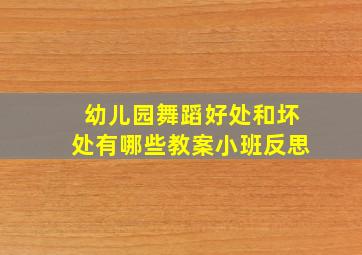 幼儿园舞蹈好处和坏处有哪些教案小班反思